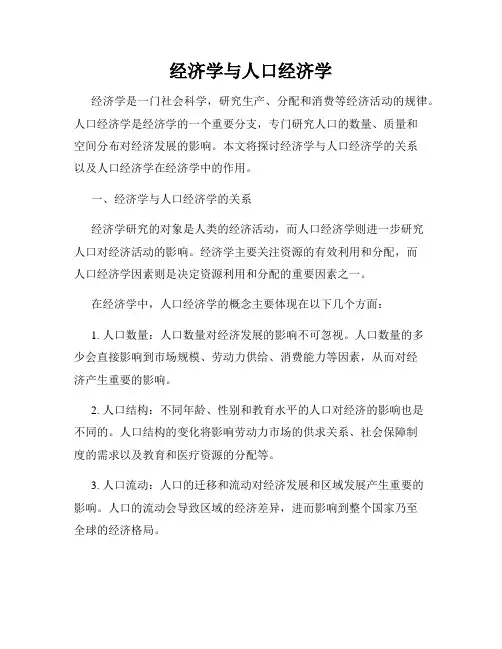 经济学与人口经济学

经济学是一门社会科学，研究生产、分配和消费等经济活动的规律。人口经济学是经济学的一个重要分支，专门研究人口的数量、质量和空间分布对经济发展的影响。本文将探讨经济学与人口经济学的关系以及人口经济学在经济学中的作用。

一、经济学与人口经济学的关系

经济学研究的对象是人类的经济活动，而人口经济学则进一步研究人口对经济活动的影响。经济学主要关注资源的有效利用和分配，而人口经济学因素则是决定资源利用和分配的重要因素之一。

在经济学中，人口经济学的概念主要体现在以下几个方面：

1. 人口数量：人口数量对经济发展的影响不可忽视。人口数量的多少会直接影响到市场规模、劳动力供给、消费能力等因素，从而对经济产生重要的影响。

2. 人口结构：不同年龄、性别和教育水平的人口对经济的影响也是不同的。人口结构的变化将影响劳动力市场的供求关系、社会保障制度的需求以及教育和医疗资源的分配等。

3. 人口流动：人口的迁移和流动对经济发展和区域发展产生重要的影响。人口的流动会导致区域的经济差异，进而影响到整个国家乃至全球的经济格局。